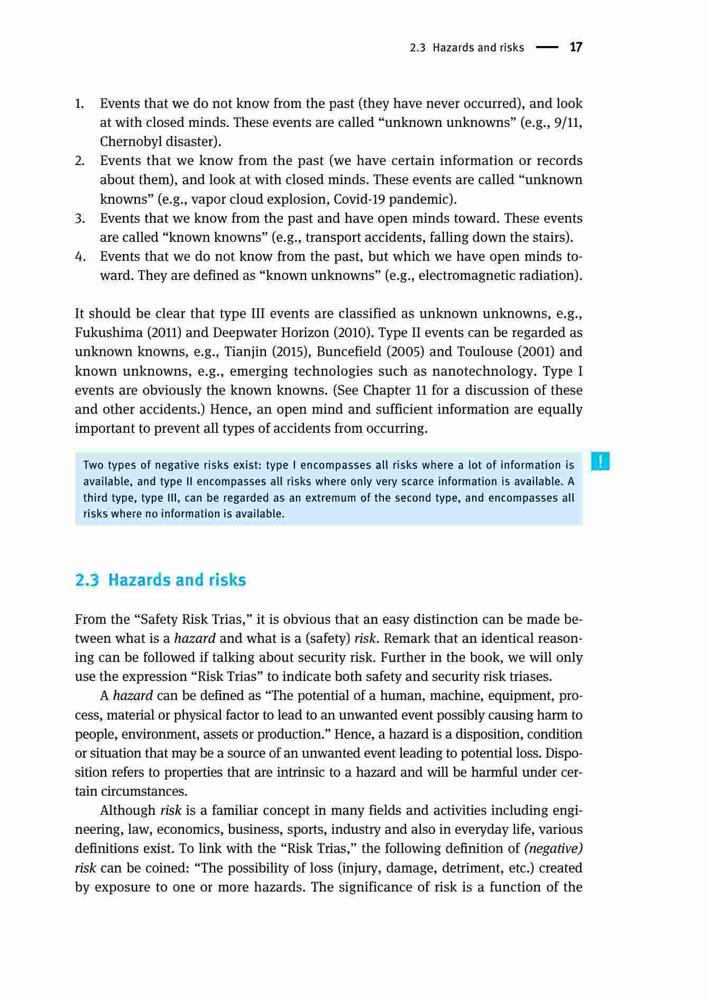 2.3 Hazards and risks — 17

1. Events that we do not know from the past (they have never occurred), and look at with closed minds. These events are called “unknown unknowns” (e.g., 9/11, Chernobyl disaster).
2. Events that we know from the past (we have certain information or records about them), and look at with closed minds. These events are called “unknown knowns” (e.g., vapor cloud explosion, Covid-19 pandemic).
3. Events that we know from the past and have open minds toward. These events are called “known knowns” (e.g., transport accidents, falling down the stairs).
4. Events that we do not know from the past, but which we have open minds toward. They are defined as “known unknowns” (e.g., electromagnetic radiation).

It should be clear that type III events are classified as unknown unknowns, e.g., Fukushima (2011) and Deepwater Horizon (2010). Type II events can be regarded as unknown knowns, e.g., Tianjin (2015), Buncefield (2005) and Toulouse (2001) and known unknowns, e.g., emerging technologies such as nanotechnology. Type I events are obviously the known knowns. (See Chapter 11 for a discussion of these and other accidents.) Hence, an open mind and sufficient information are equally important to prevent all types of accidents from occurring.

Two types of negative risks exist: type I encompasses all risks where a lot of information is available, and type II encompasses all risks where only very scarce information is available. A third type, type III, can be regarded as an extremum of the second type, and encompasses all risks where no information is available.

!

2.3 Hazards and risks

From the “Safety Risk Trias,” it is obvious that an easy distinction can be made between what is a hazard and what is a (safety) risk. Remark that an identical reasoning can be followed if talking about security risk. Further in the book, we will only use the expression “Risk Trias” to indicate both safety and security risk triases.

A hazard can be defined as “The potential of a human, machine, equipment, process, material or physical factor to lead to an unwanted event possibly causing harm to people, environment, assets or production.” Hence, a hazard is a disposition, condition or situation that may be a source of an unwanted event leading to potential loss. Disposition refers to properties that are intrinsic to a hazard and will be harmful under certain circumstances.

Although risk is a familiar concept in many fields and activities including engineering, law, economics, business, sports, industry and also in everyday life, various definitions exist. To link with the “Risk Trias,” the following definition of (negative) risk can be coined: “The possibility of loss (injury, damage, detriment, etc.) created by exposure to one or more hazards. The significance of risk is a function of the